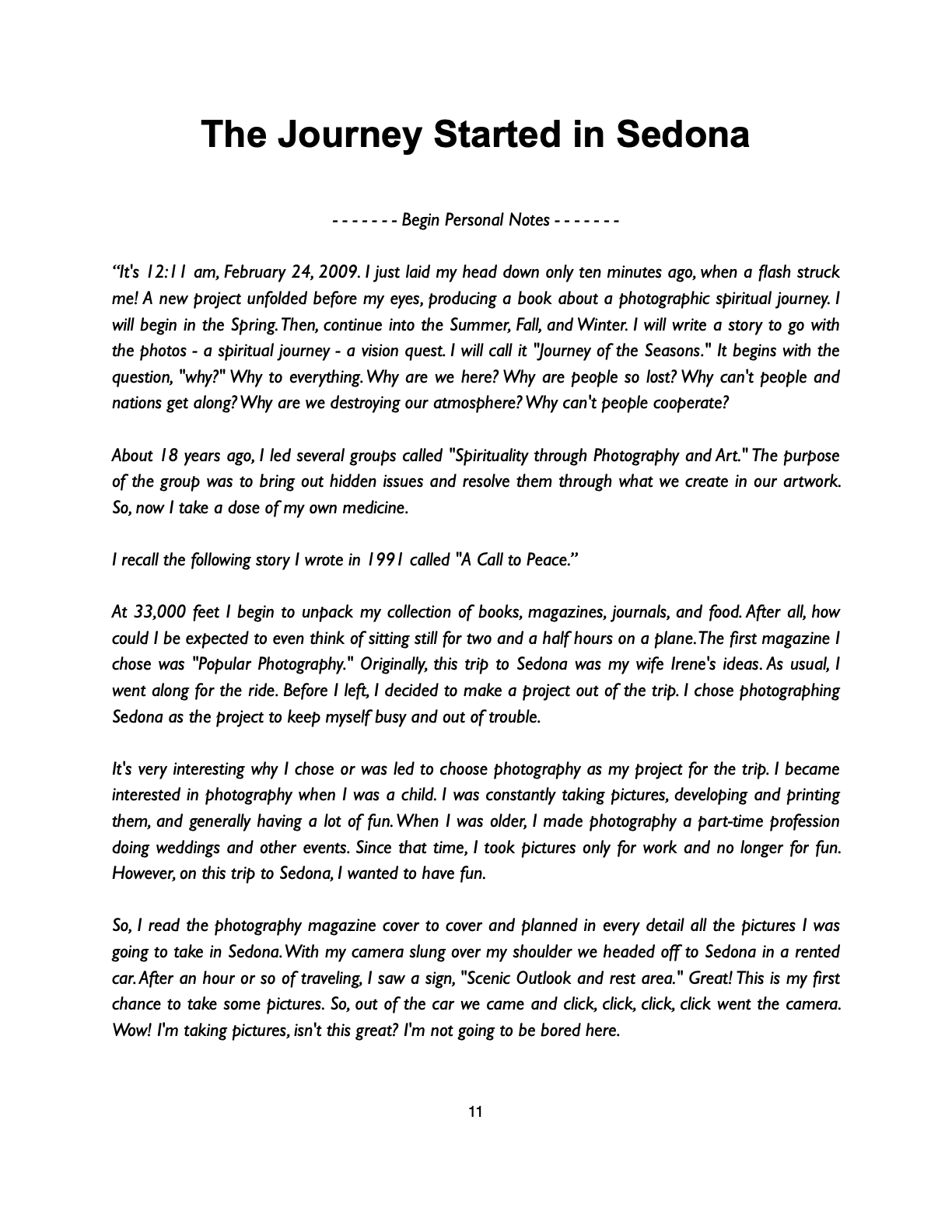 The Journey Started in Sedona

- - - - - - - Begin Personal Notes - - - - - - -

“It's 12:11 am, February 24, 2009. I just laid my head down only ten minutes ago, when a flash struck me! A new project unfolded before my eyes, producing a book about a photographic spiritual journey. I will begin in the Spring. Then, continue into the Summer, Fall, and Winter. I will write a story to go with the photos - a spiritual journey - a vision quest. I will call it "Journey of the Seasons." It begins with the question, "why?" Why to everything. Why are we here? Why are people so lost? Why can't people and nations get along? Why are we destroying our atmosphere? Why can't people cooperate?

About 18 years ago, I led several groups called "Spirituality through Photography and Art." The purpose of the group was to bring out hidden issues and resolve them through what we create in our artwork. So, now I take a dose of my own medicine.

I recall the following story I wrote in 1991 called "A Call to Peace.”

At 33,000 feet I begin to unpack my collection of books, magazines, journals, and food. After all, how could I be expected to even think of sitting still for two and a half hours on a plane. The first magazine I chose was "Popular Photography." Originally, this trip to Sedona was my wife Irene's ideas. As usual, I went along for the ride. Before I left, I decided to make a project out of the trip. I chose photographing Sedona as the project to keep myself busy and out of trouble.

It's very interesting why I chose or was led to choose photography as my project for the trip. I became interested in photography when I was a child. I was constantly taking pictures, developing and printing them, and generally having a lot of fun. When I was older, I made photography a part-time profession doing weddings and other events. Since that time, I took pictures only for work and no longer for fun. However, on this trip to Sedona, I wanted to have fun.

So, I read the photography magazine cover to cover and planned in every detail all the pictures I was going to take in Sedona. With my camera slung over my shoulder we headed off to Sedona in a rented car. After an hour or so of traveling, I saw a sign, "Scenic Outlook and rest area." Great! This is my first chance to take some pictures. So, out of the car we came and click, click, click, click went the camera. Wow! I'm taking pictures, isn't this great? I'm not going to be bored here.

11